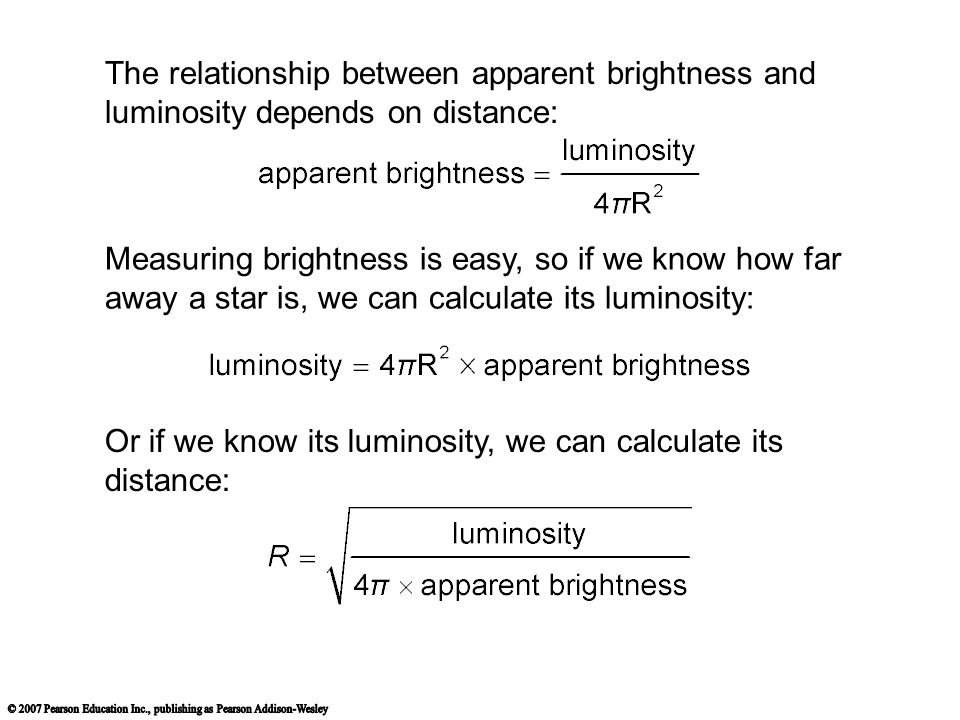 The relationship between apparent brightness and luminosity depends on distance:

$\text{apparent brightness} = \frac{\text{luminosity}}{4\pi R^2}$

Measuring brightness is easy, so if we know how far away a star is, we can calculate its luminosity:

$\text{luminosity} = 4\pi R^2 \times \text{apparent brightness}$

Or if we know its luminosity, we can calculate its distance:

$R = \sqrt{\frac{\text{luminosity}}{4\pi \times \text{apparent brightness}}}$

© 2007 Pearson Education Inc., publishing as Pearson Addison-Wesley